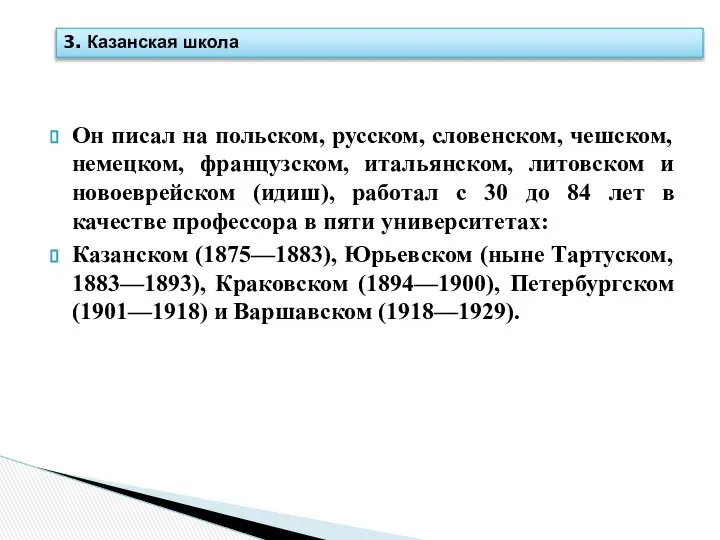 3. Казанская школа

Он писал на польском, русском, словенском, чешском, немецком, французском, итальянском, литовском и новоеврейском (идиш), работал с 30 до 84 лет в качестве профессора в пяти университетах:

Казанском (1875—1883), Юрьевском (ныне Тартуском, 1883—1893), Краковском (1894—1900), Петербургском (1901—1918) и Варшавском (1918—1929).